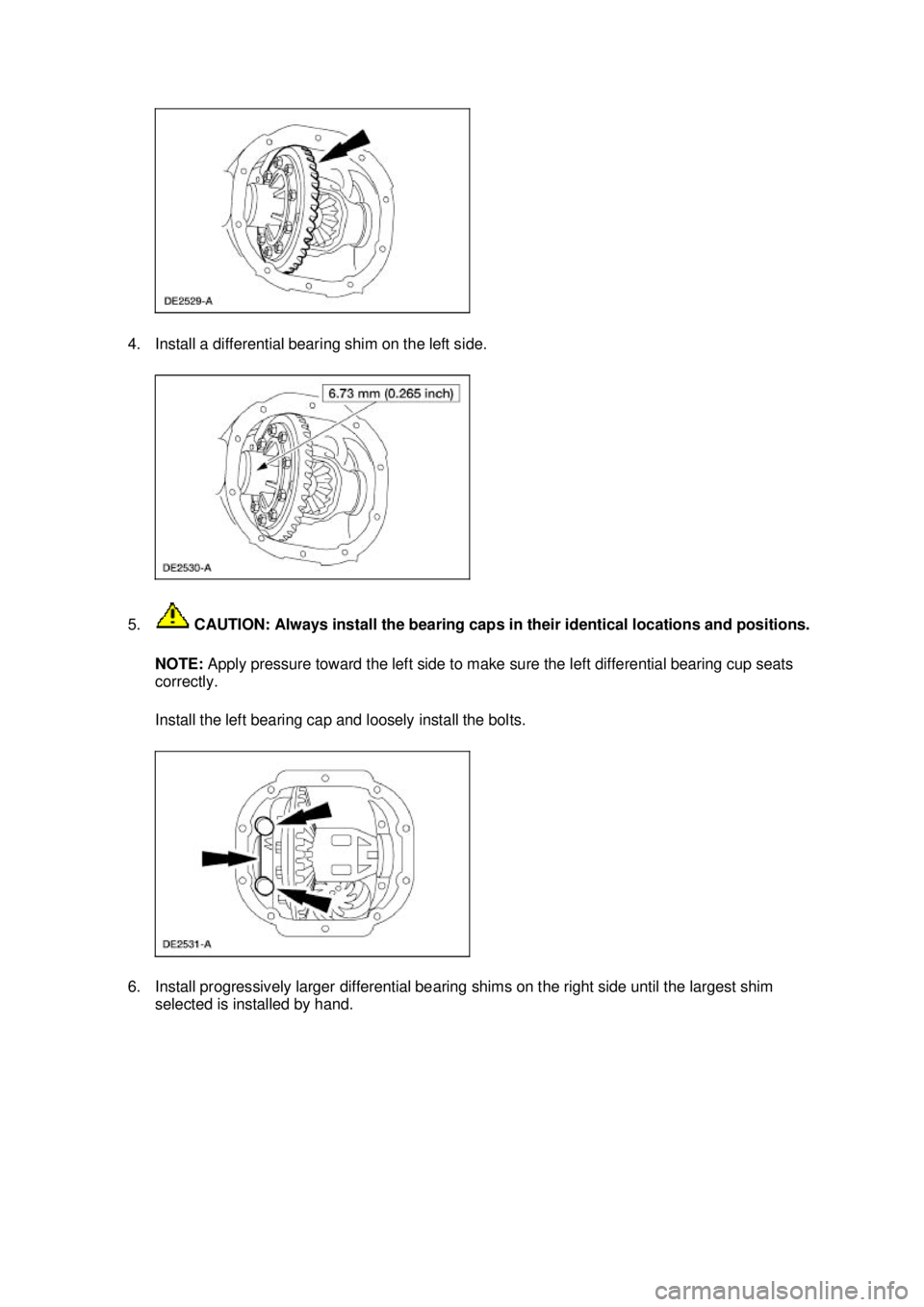 DE2529-A

4. Install a differential bearing shim on the left side.

6.73 mm (0.265 inch)

DE2530-A

5. CAUTION: Always install the bearing caps in their identical locations and positions.

NOTE: Apply pressure toward the left side to make sure the left differential bearing cup seats correctly.

Install the left bearing cap and loosely install the bolts.

DE2531-A

6. Install progressively larger differential bearing shims on the right side until the largest shim selected is installed by hand.

carmanualsonline.info